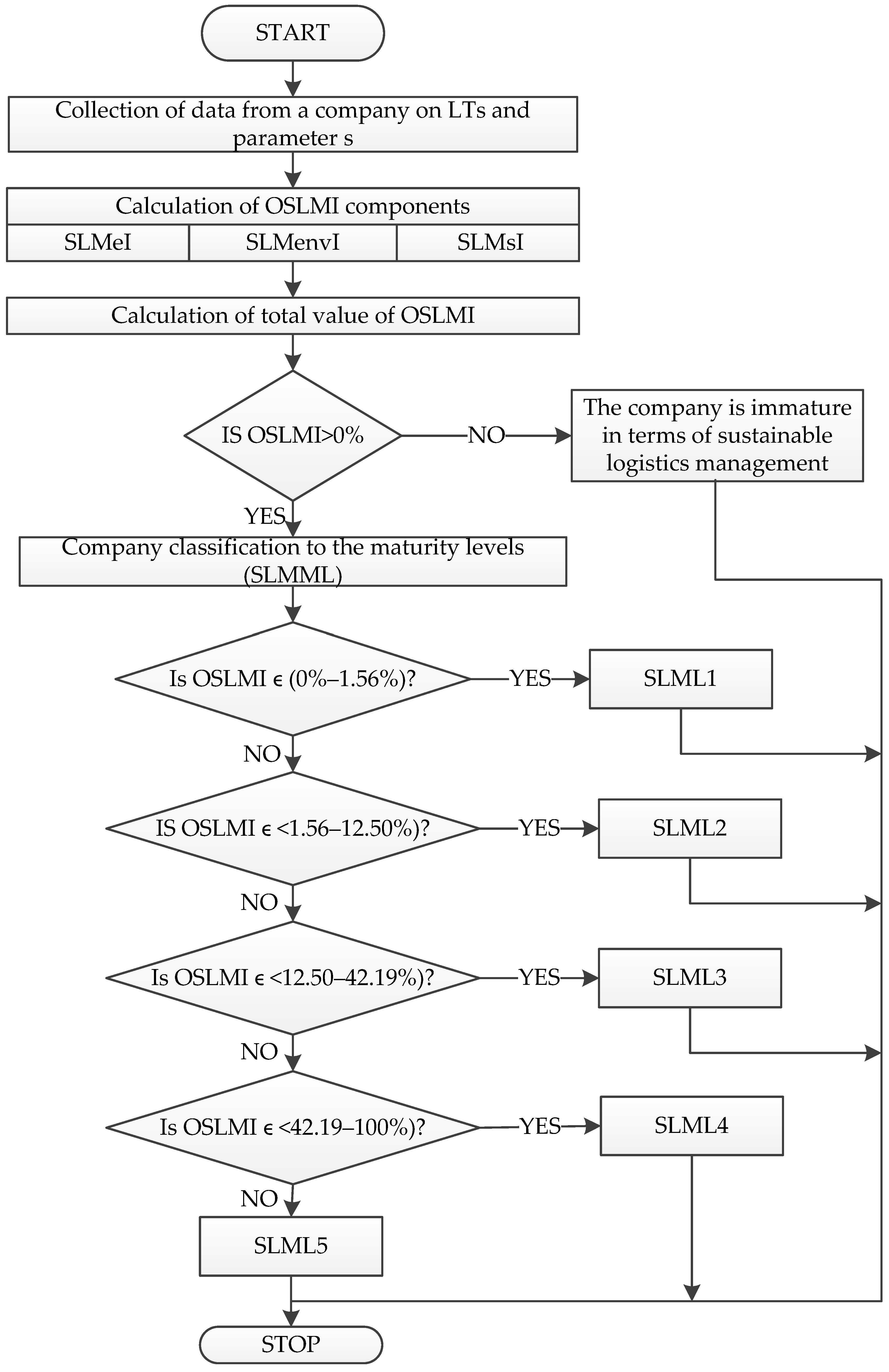 START

Collection of data from a company on LTs and parameter s

Calculation of OSLMI components

SLMeI

SLMenvI

SLMsI

Calculation of total value of OSLMI

IS OSLMI>0%

NO

The company is immature in terms of sustainable logistics management

YES

Company classification to the maturity levels (SLMML)

Is OSLMI ϵ (0%–1.56%)?

YES

SLML1

NO

IS OSLMI ϵ <1.56–12.50%)?

YES

SLML2

NO

Is OSLMI ϵ <12.50–42.19%)?

YES

SLML3

NO

Is OSLMI ϵ <42.19–100%)?

YES

SLML4

NO

SLML5

STOP